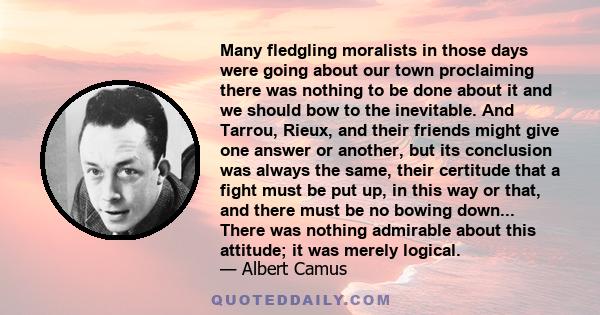 Many fledgling moralists in those days were going about our town proclaiming there was nothing to be done about it and we should bow to the inevitable. And Tarrou, Rieux, and their friends might give one answer or another, but its conclusion was always the same, their certitude that a fight must be put up, in this way or that, and there must be no bowing down... There was nothing admirable about this attitude; it was merely logical.
— Albert Camus

QUOTEDDAILY.COM